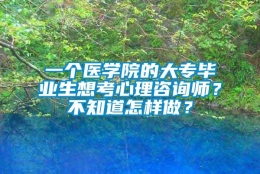 一个医学院的大专毕业生想考心理咨询师？不知道怎样做？